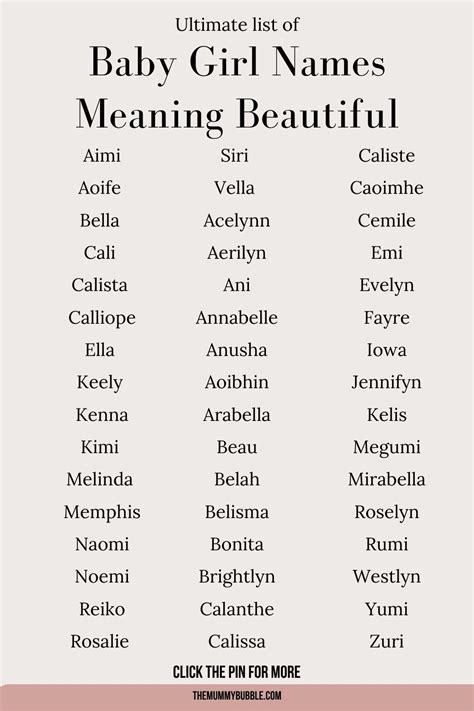 Ultimate list of

Baby Girl Names Meaning Beautiful

Aimi
Aoife
Bella
Cali
Calista
Calliope
Ella
Keely
Kenna
Kimi
Melinda
Memphis
Naomi
Noemi
Reiko
Rosalie

Siri
Vella
Acelynn
Aerilyn
Ani
Annabelle
Anusha
Aoibhin
Arabella
Beau
Belah
Belisma
Bonita
Brightlyn
Calanthe
Calissa

Caliste
Caoimhe
Cemile
Emi
Evelyn
Fayre
Iowa
Jennifyn
Kelis
Megumi
Mirabella
Roselyn
Rumi
Westlyn
Yumi
Zuri

CLICK THE PIN FOR MORE

THEMUMMYBUBBLE.COM